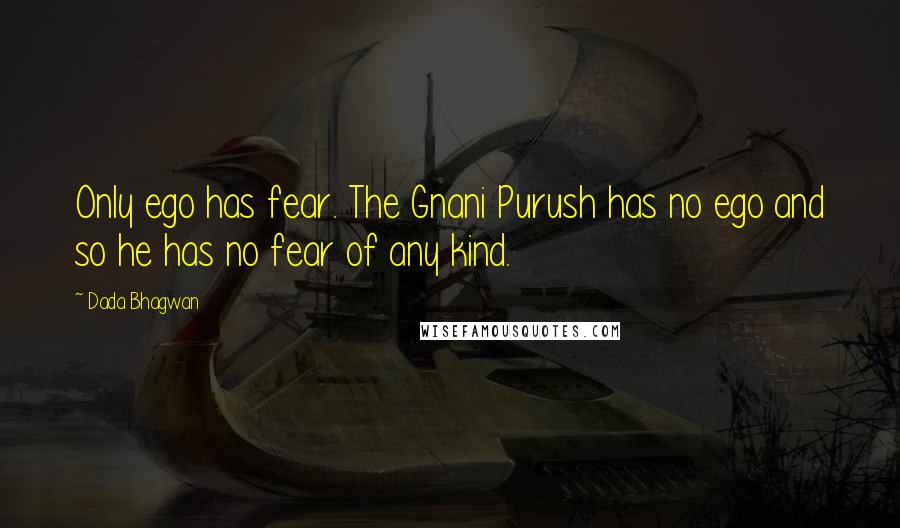 Only ego has fear. The Gnani Purush has no ego and so he has no fear of any kind.

~ Dada Bhagwan

WISEFAMOUSQUOTES.COM